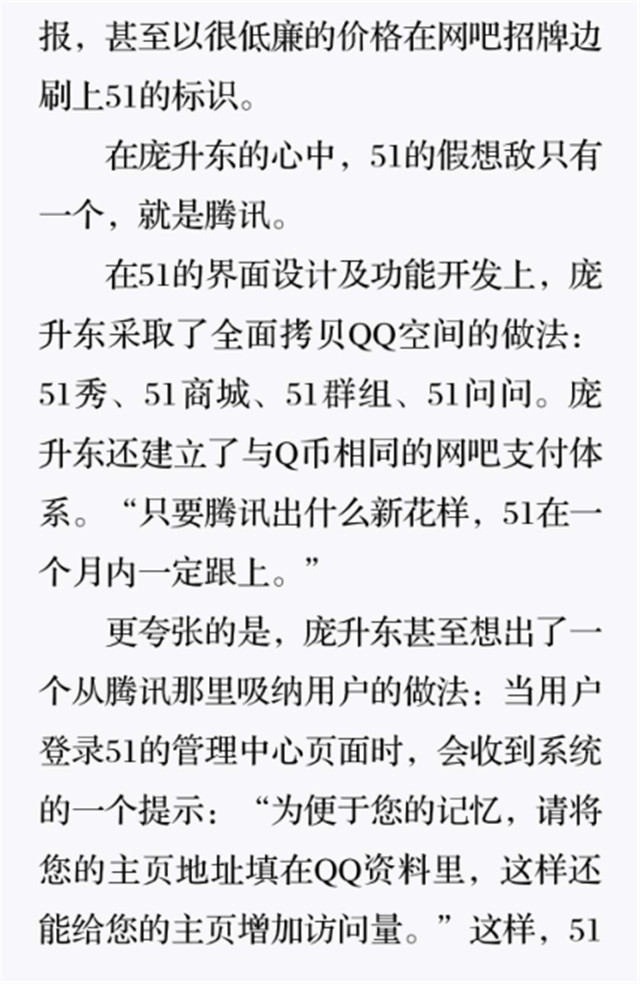 报，甚至以很低廉的价格在网吧招牌边刷上51的标识。

在庞升东的心中，51的假想敌只有一个，就是腾讯。

在51的界面设计及功能开发上，庞升东采取了全面拷贝QQ空间的做法：51秀、51商城、51群组、51问问。庞升东还建立了与Q币相同的网吧支付体系。“只要腾讯出什么新花样，51在一个月内一定跟上。”

更夸张的是，庞升东甚至想出了一个从腾讯那里吸纳用户的做法：当用户登录51的管理中心页面时，会收到系统的一个提示：“为便于您的记忆，请将您的主页地址填在QQ资料里，这样还能给您的主页增加访问量。”这样，51